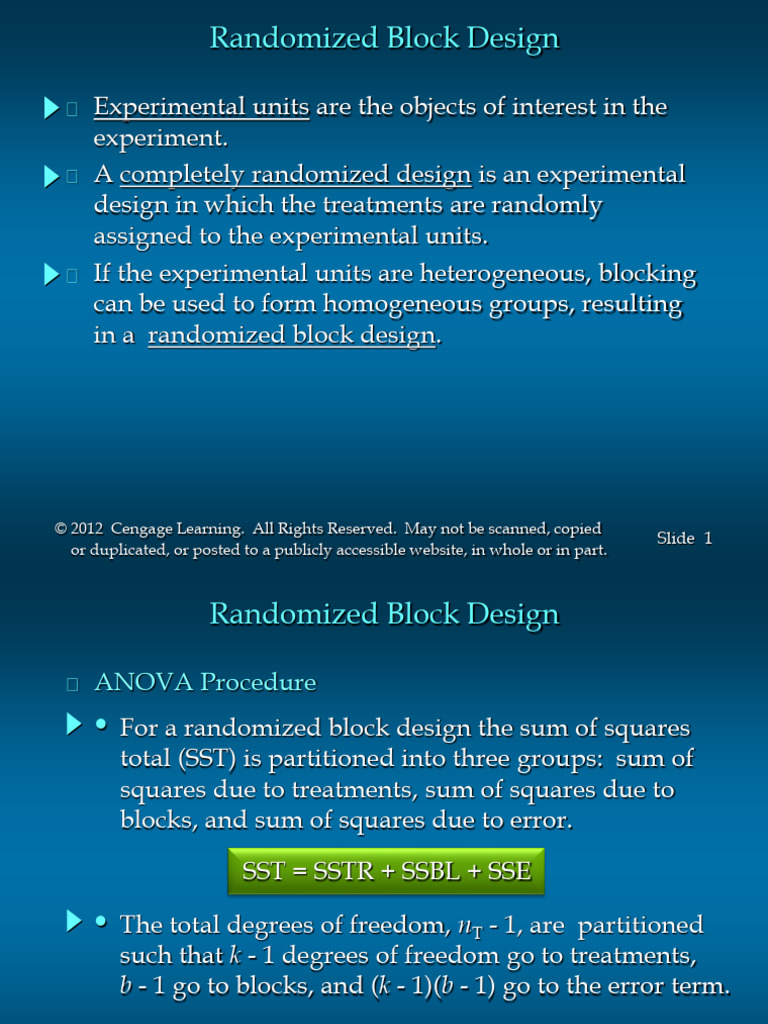 Randomized Block Design

Experimental units are the objects of interest in the experiment.

A completely randomized design is an experimental design in which the treatments are randomly assigned to the experimental units.

If the experimental units are heterogeneous, blocking can be used to form homogeneous groups, resulting in a randomized block design.

© 2012 Cengage Learning. All Rights Reserved. May not be scanned, copied or duplicated, or posted to a publicly accessible website, in whole or in part.

Slide 1

Randomized Block Design

ANOVA Procedure

• For a randomized block design the sum of squares total (SST) is partitioned into three groups: sum of squares due to treatments, sum of squares due to blocks, and sum of squares due to error.

SST = SSTR + SSBL + SSE

• The total degrees of freedom, $n_T$ - 1, are partitioned such that $k$ - 1 degrees of freedom go to treatments, $b$ - 1 go to blocks, and ($k$ - 1)($b$ - 1) go to the error term.